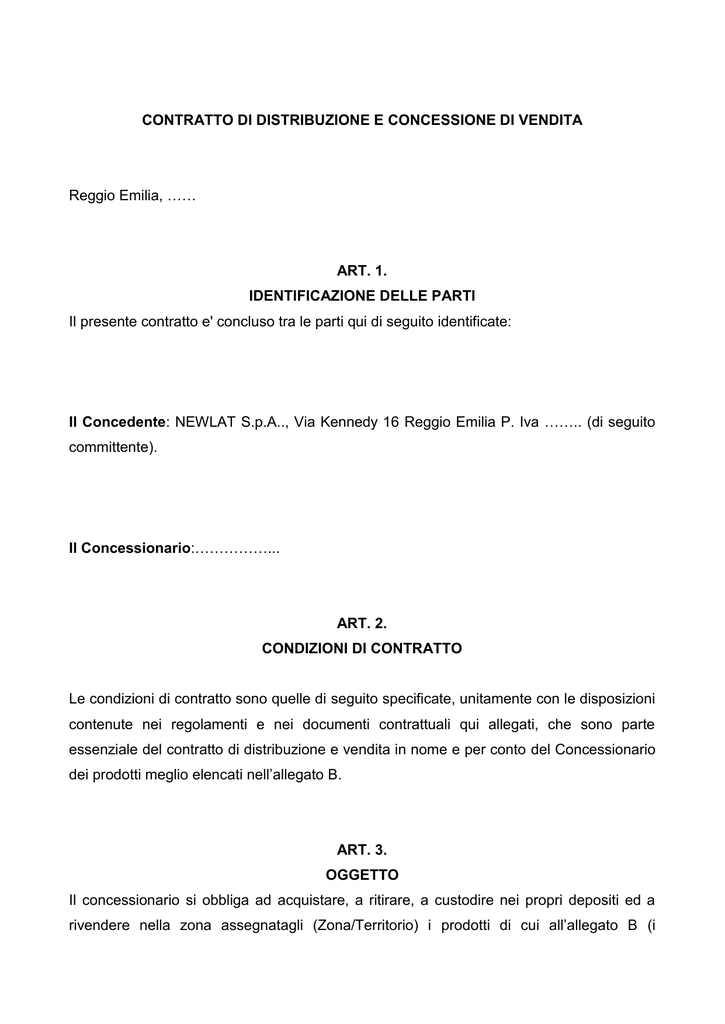 CONTRATTO DI DISTRIBUZIONE E CONCESSIONE DI VENDITA

Reggio Emilia, ……

ART. 1.
IDENTIFICAZIONE DELLE PARTI
Il presente contratto e' concluso tra le parti qui di seguito identificate:

Il Concedente: NEWLAT S.p.A.., Via Kennedy 16 Reggio Emilia P. Iva …….. (di seguito committente).

Il Concessionario:……………...

ART. 2.
CONDIZIONI DI CONTRATTO

Le condizioni di contratto sono quelle di seguito specificate, unitamente con le disposizioni contenute nei regolamenti e nei documenti contrattuali qui allegati, che sono parte essenziale del contratto di distribuzione e vendita in nome e per conto del Concessionario dei prodotti meglio elencati nell'allegato B.

ART. 3.
OGGETTO
Il concessionario si obbliga ad acquistare, a ritirare, a custodire nei propri depositi ed a rivendere nella zona assegnatagli (Zona/Territorio) i prodotti di cui all'allegato B (i